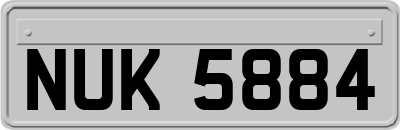 NUK 5884